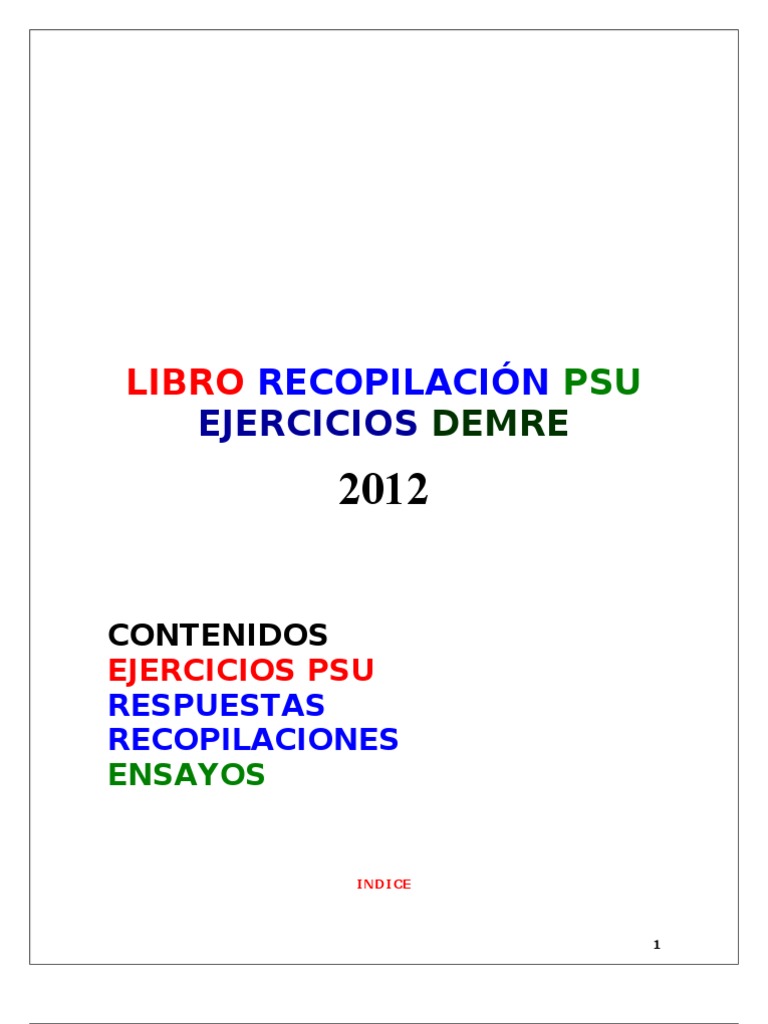 LIBRO RECOPILACIÓN PSU
EJERCICIOS DEMRE

2012

CONTENIDOS
EJERCICIOS PSU
RESPUESTAS
RECOPILACIONES
ENSAYOS

INDICE

1